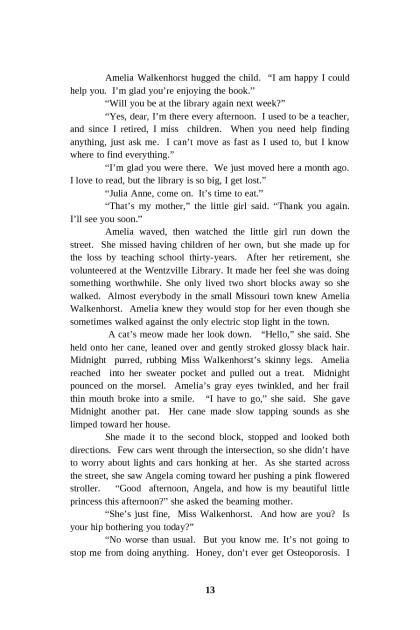 Amelia Walkenhorst hugged the child. "I am happy I could help you. I'm glad you're enjoying the book."

"Will you be at the library again next week?"

"Yes, dear, I'm there every afternoon. I used to be a teacher, and since I retired, I miss children. When you need help finding anything, just ask me. I can't move as fast as I used to, but I know where to find everything."

"I'm glad you were there. We just moved here a month ago. I love to read, but the library is so big, I get lost."

"Julia Anne, come on. It's time to eat."

"That's my mother," the little girl said. "Thank you again. I'll see you soon."

Amelia waved, then watched the little girl run down the street. She missed having children of her own, but she made up for the loss by teaching school thirty-years. After her retirement, she volunteered at the Wentzville Library. It made her feel she was doing something worthwhile. She only lived two short blocks away so she walked. Almost everybody in the small Missouri town knew Amelia Walkenhorst. Amelia knew they would stop for her even though she sometimes walked against the only electric stop light in the town.

A cat's meow made her look down. "Hello," she said. She held onto her cane, leaned over and gently stroked glossy black hair. Midnight purred, rubbing Miss Walkenhorst's skinny legs. Amelia reached into her sweater pocket and pulled out a treat. Midnight pounced on the morsel. Amelia's gray eyes twinkled, and her frail thin mouth broke into a smile. "I have to go," she said. She gave Midnight another pat. Her cane made slow tapping sounds as she limped toward her house.

She made it to the second block, stopped and looked both directions. Few cars went through the intersection, so she didn't have to worry about lights and cars honking at her. As she started across the street, she saw Angela coming toward her pushing a pink flowered stroller. "Good afternoon, Angela, and how is my beautiful little princess this afternoon?" she asked the beaming mother.

"She's just fine, Miss Walkenhorst. And how are you? Is your hip bothering you today?"

"No worse than usual. But you know me. It's not going to stop me from doing anything. Honey, don't ever get Osteoporosis. I

13